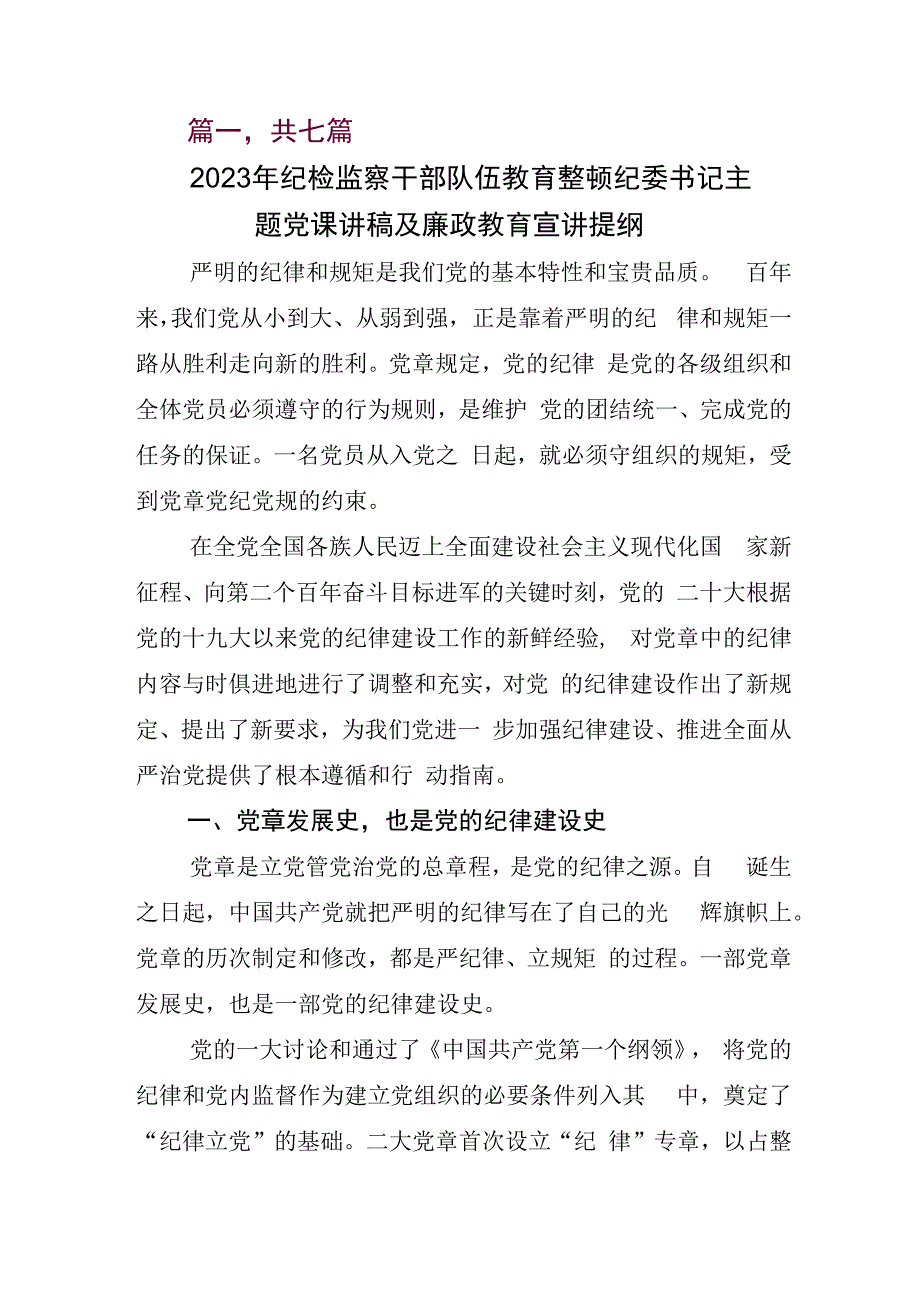 篇一，共七篇

2023年纪检监察干部队伍教育整顿纪委书记主题党课讲稿及廉政教育宣讲提纲

严明的纪律和规矩是我们党的基本特性和宝贵品质。 百年来，我们党从小到大、从弱到强，正是靠着严明的纪 律和规矩一路从胜利走向新的胜利。党章规定，党的纪律 是党的各级组织和全体党员必须遵守的行为规则，是维护 党的团结统一、完成党的任务的保证。一名党员从入党之 日起，就必须守组织的规矩，受到党章党纪党规的约束。

在全党全国各族人民迈上全面建设社会主义现代化国 家新征程、向第二个百年奋斗目标进军的关键时刻，党的 二十大根据党的十九大以来党的纪律建设工作的新鲜经验， 对党章中的纪律内容与时俱进地进行了调整和充实，对党 的纪律建设作出了新规定、提出了新要求，为我们党进一 步加强纪律建设、推进全面从严治党提供了根本遵循和行 动指南。

一、党章发展史，也是党的纪律建设史

党章是立党管党治党的总章程，是党的纪律之源。自 诞生之日起，中国共产党就把严明的纪律写在了自己的光 辉旗帜上。党章的历次制定和修改，都是严纪律、立规矩 的过程。一部党章发展史，也是一部党的纪律建设史。

党的一大讨论和通过了《中国共产党第一个纲领》， 将党的纪律和党内监督作为建立党组织的必要条件列入其 中，奠定了“纪律立党”的基础。二大党章首次设立“纪 律”专章，以占整